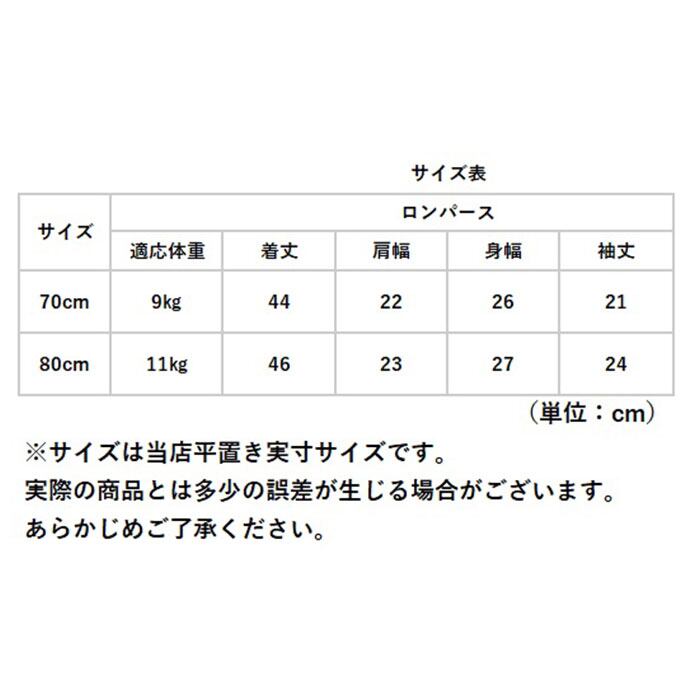 サイズ表

| サイズ | ロンパース | | | | |
|---|---|---|---|---|---|
| | 適応体重 | 着丈 | 肩幅 | 身幅 | 袖丈 |
| 70cm | 9kg | 44 | 22 | 26 | 21 |
| 80cm | 11kg | 46 | 23 | 27 | 24 |

（単位：cm）

※サイズは当店平置き実寸サイズです。
実際の商品とは多少の誤差が生じる場合がございます。
あらかじめご了承ください。